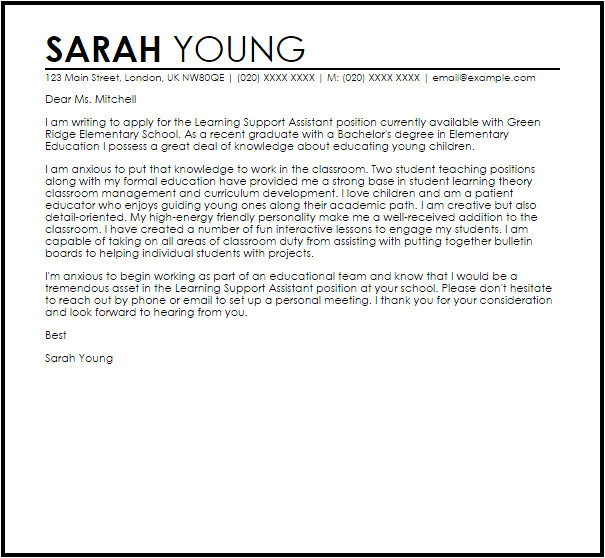 SARAH YOUNG

123 Main Street, London, UK NW80QE | (020) XXXX XXXX | M: (020) XXXX XXXX | email@example.com

Dear Ms. Mitchell

I am writing to apply for the Learning Support Assistant position currently available with Green Ridge Elementary School. As a recent graduate with a Bachelor's degree in Elementary Education I possess a great deal of knowledge about educating young children.

I am anxious to put that knowledge to work in the classroom. Two student teaching positions along with my formal education have provided me a strong base in student learning theory classroom management and curriculum development. I love children and am a patient educator who enjoys guiding young ones along their academic path. I am creative but also detail-oriented. My high-energy friendly personality make me a well-received addition to the classroom. I have created a number of fun interactive lessons to engage my students. I am capable of taking on all areas of classroom duty from assisting with putting together bulletin boards to helping individual students with projects.

I'm anxious to begin working as part of an educational team and know that I would be a tremendous asset in the Learning Support Assistant position at your school. Please don't hesitate to reach out by phone or email to set up a personal meeting. I thank you for your consideration and look forward to hearing from you.

Best

Sarah Young